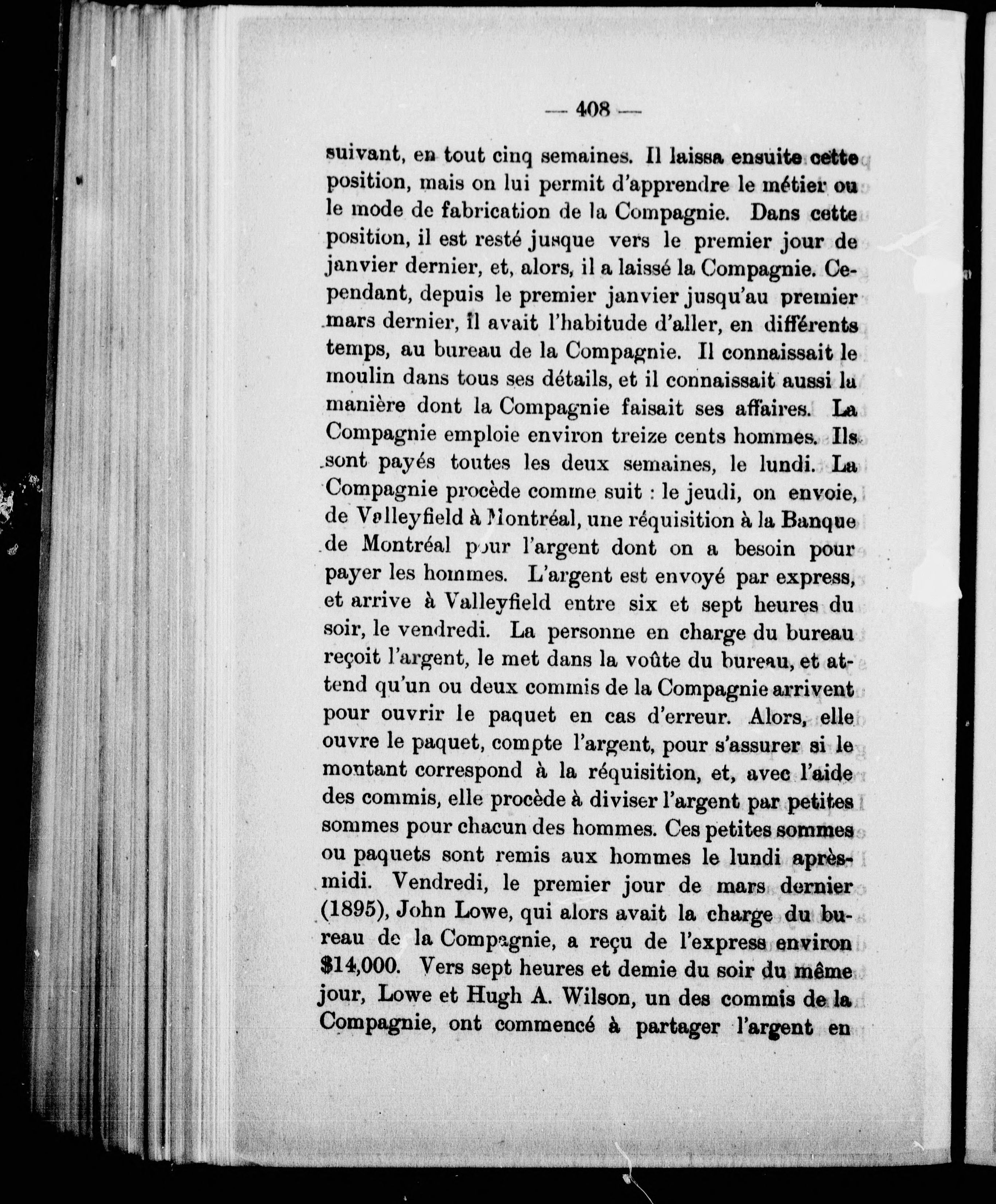 — 408 —

suivant, en tout cinq semaines. Il laissa ensuite cette position, mais on lui permit d'apprendre le métier ou le mode de fabrication de la Compagnie. Dans cette position, il est resté jusque vers le premier jour de janvier dernier, et, alors, il a laissé la Compagnie. Cependant, depuis le premier janvier jusqu'au premier mars dernier, il avait l'habitude d'aller, en différents temps, au bureau de la Compagnie. Il connaissait le moulin dans tous ses détails, et il connaissait aussi la manière dont la Compagnie faisait ses affaires. La Compagnie emploie environ treize cents hommes. Ils sont payés toutes les deux semaines, le lundi. La Compagnie procède comme suit : le jeudi, on envoie, de Valleyfield à Montréal, une réquisition à la Banque de Montréal pour l'argent dont on a besoin pour payer les hommes. L'argent est envoyé par express, et arrive à Valleyfield entre six et sept heures du soir, le vendredi. La personne en charge du bureau reçoit l'argent, le met dans la voûte du bureau, et attend qu'un ou deux commis de la Compagnie arrivent pour ouvrir le paquet en cas d'erreur. Alors, elle ouvre le paquet, compte l'argent, pour s'assurer si le montant correspond à la réquisition, et, avec l'aide des commis, elle procède à diviser l'argent par petites sommes pour chacun des hommes. Ces petites sommes ou paquets sont remis aux hommes le lundi après-midi. Vendredi, le premier jour de mars dernier (1895), John Lowe, qui alors avait la charge du bureau de la Compagnie, a reçu de l'express environ $14,000. Vers sept heures et demie du soir du même jour, Lowe et Hugh A. Wilson, un des commis de la Compagnie, ont commencé à partager l'argent en